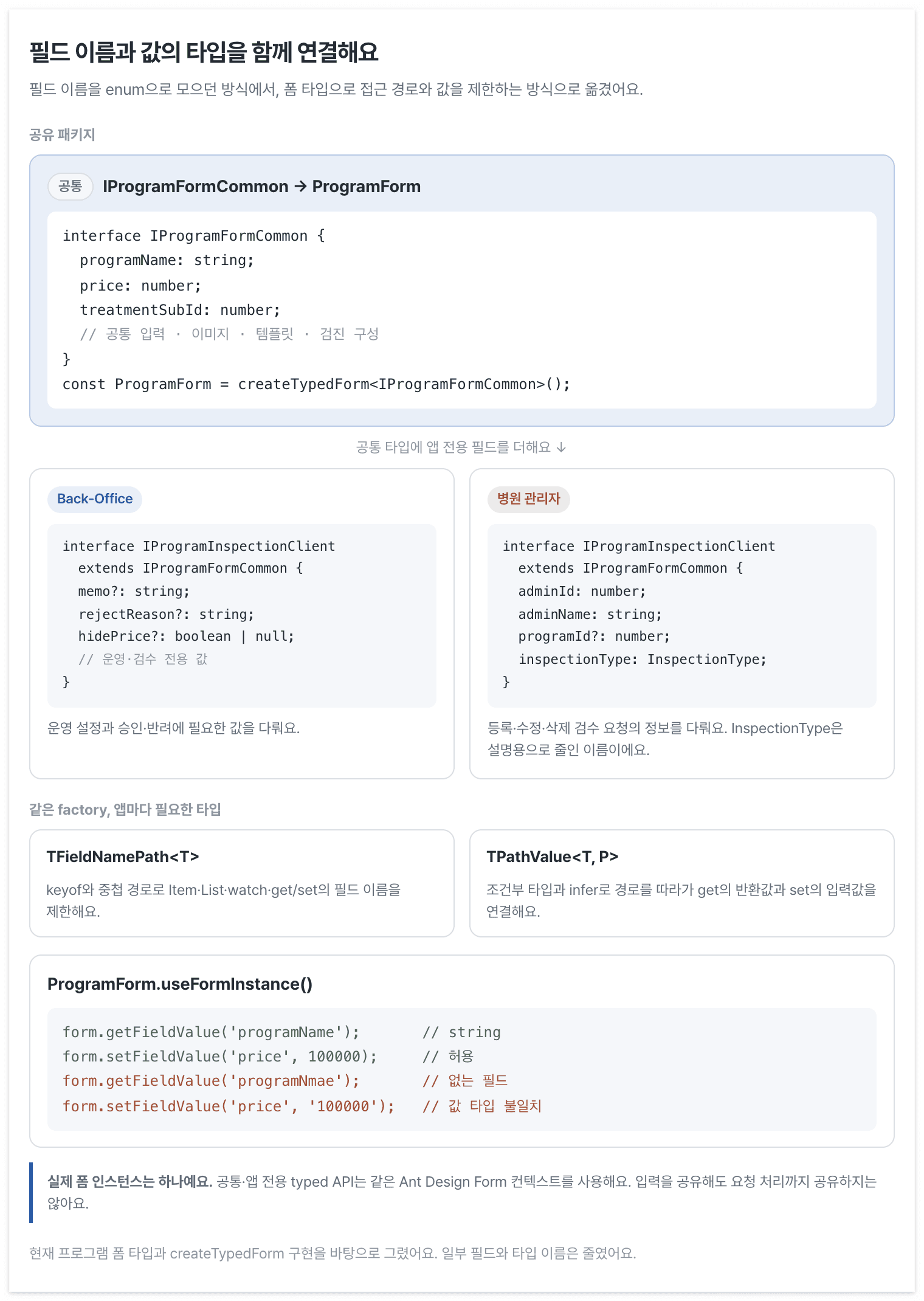 필드 이름과 값의 타입을 함께 연결해요

필드 이름을 enum으로 모으던 방식에서, 폼 타입으로 접근 경로와 값을 제한하는 방식으로 옮겼어요.

공유 패키지

공통 IProgramFormCommon → ProgramForm

interface IProgramFormCommon {
  programName: string;
  price: number;
  treatmentSubId: number;
  // 공통 입력 · 이미지 · 템플릿 · 검진 구성
}
const ProgramForm = createTypedForm<IProgramFormCommon>();

공통 타입에 앱 전용 필드를 더해요 ↓

Back-Office

interface IProgramInspectionClient
  extends IProgramFormCommon {
  memo?: string;
  rejectReason?: string;
  hidePrice?: boolean | null;
  // 운영·검수 전용 값
}

운영 설정과 승인·반려에 필요한 값을 다뤄요.

병원 관리자

interface IProgramInspectionClient
  extends IProgramFormCommon {
  adminId: number;
  adminName: string;
  programId?: number;
  inspectionType: InspectionType;
}

등록·수정·삭제 검수 요청의 정보를 다뤄요. InspectionType은 설명용으로 줄인 이름이에요.

같은 factory, 앱마다 필요한 타입

TFieldNamePath<T>

keyof와 중첩 경로로 Item·List·watch·get/set의 필드 이름을 제한해요.

TPathValue<T, P>

조건부 타입과 infer로 경로를 따라가 get의 반환값과 set의 입력값을 연결해요.

ProgramForm.useFormInstance()

form.getFieldValue('programName');       // string
form.setFieldValue('price', 100000);     // 허용
form.getFieldValue('programNmae');       // 없는 필드
form.setFieldValue('price', '100000');   // 값 타입 불일치

실제 폼 인스턴스는 하나예요. 공통·앱 전용 typed API는 같은 Ant Design Form 컨텍스트를 사용해요. 입력을 공유해도 요청 처리까지 공유하지는 않아요.

현재 프로그램 폼 타입과 createTypedForm 구현을 바탕으로 그렸어요. 일부 필드와 타입 이름은 줄였어요.